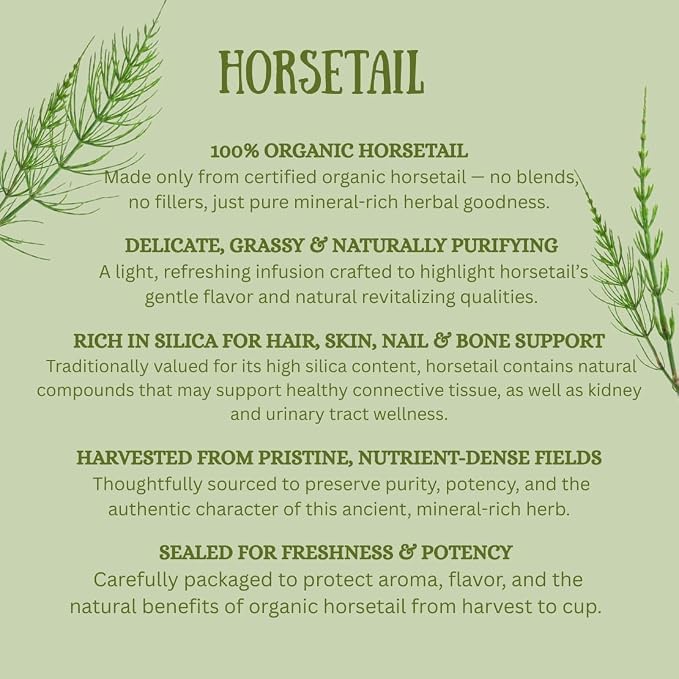 HORSETAIL

100% ORGANIC HORSETAIL
Made only from certified organic horsetail — no blends, no fillers, just pure mineral-rich herbal goodness.

DELICATE, GRASSY & NATURALLY PURIFYING
A light, refreshing infusion crafted to highlight horsetail's gentle flavor and natural revitalizing qualities.

RICH IN SILICA FOR HAIR, SKIN, NAIL & BONE SUPPORT
Traditionally valued for its high silica content, horsetail contains natural compounds that may support healthy connective tissue, as well as kidney and urinary tract wellness.

HARVESTED FROM PRISTINE, NUTRIENT-DENSE FIELDS
Thoughtfully sourced to preserve purity, potency, and the authentic character of this ancient, mineral-rich herb.

SEALED FOR FRESHNESS & POTENCY
Carefully packaged to protect aroma, flavor, and the natural benefits of organic horsetail from harvest to cup.